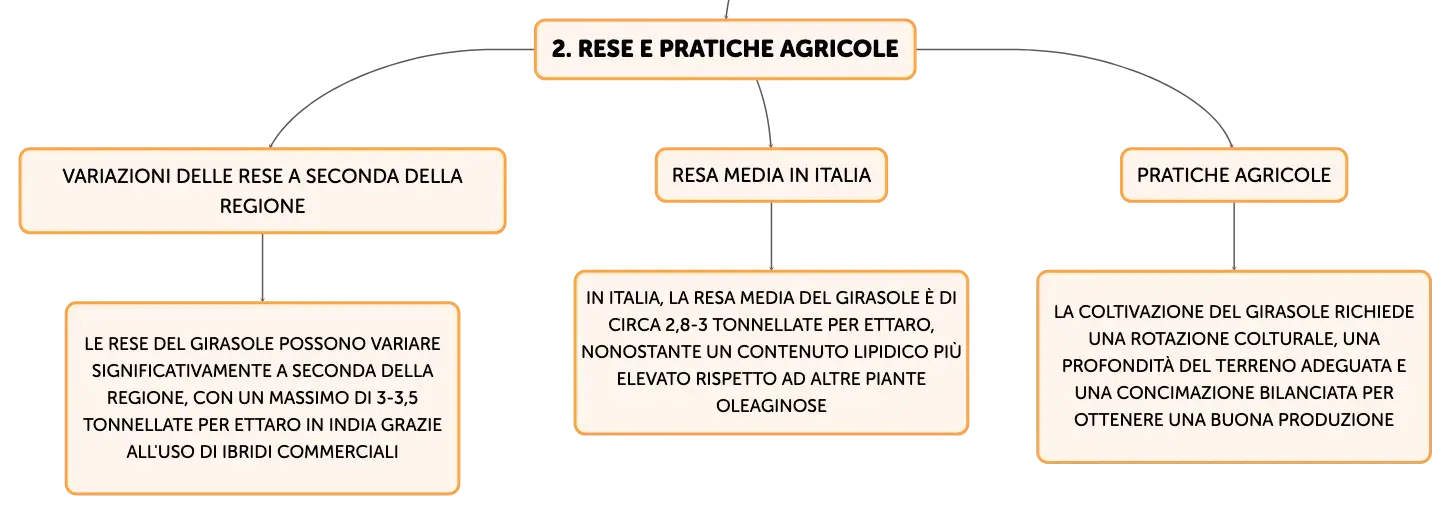 2. RESE E PRATICHE AGRICOLE

VARIAZIONI DELLE RESE A SECONDA DELLA REGIONE

LE RESE DEL GIRASOLE POSSONO VARIARE SIGNIFICATIVAMENTE A SECONDA DELLA REGIONE, CON UN MASSIMO DI 3-3,5 TONNELLATE PER ETTARO IN INDIA GRAZIE ALL'USO DI IBRIDI COMMERCIALI

RESA MEDIA IN ITALIA

IN ITALIA, LA RESA MEDIA DEL GIRASOLE È DI CIRCA 2,8-3 TONNELLATE PER ETTARO, NONOSTANTE UN CONTENUTO LIPIDICO PIÙ ELEVATO RISPETTO AD ALTRE PIANTE OLEAGINOSE

PRATICHE AGRICOLE

LA COLTIVAZIONE DEL GIRASOLE RICHIEDE UNA ROTAZIONE COLTURALE, UNA PROFONDITÀ DEL TERRENO ADEGUATA E UNA CONCIMAZIONE BILANCIATA PER OTTENERE UNA BUONA PRODUZIONE